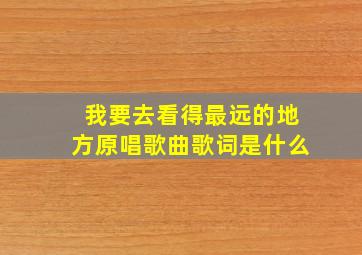 我要去看得最远的地方原唱歌曲歌词是什么